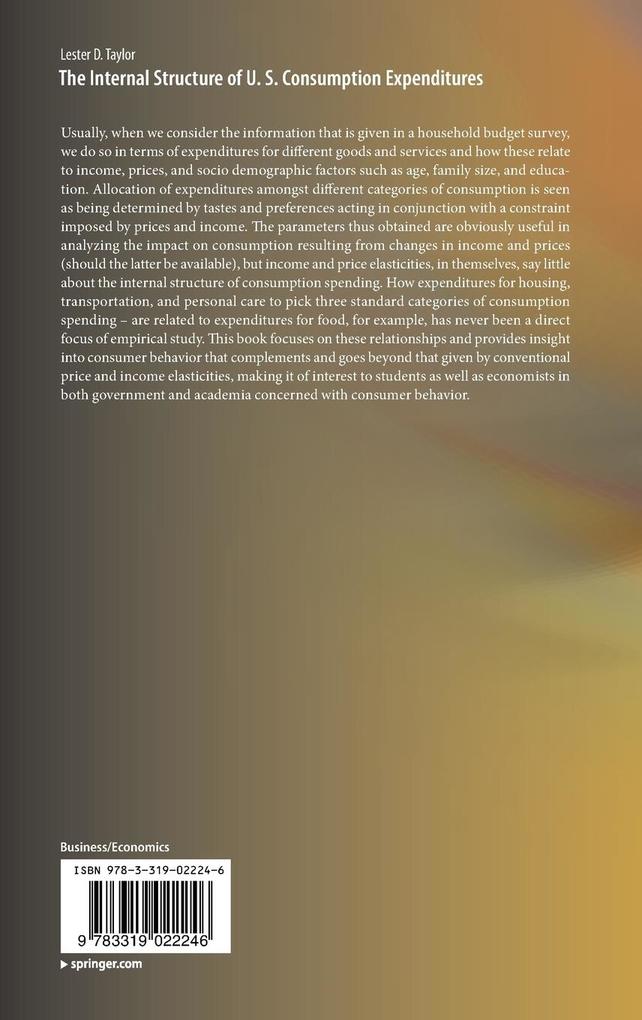 Lester D. Taylor
The Internal Structure of U. S. Consumption Expenditures

Usually, when we consider the information that is given in a household budget survey, we do so in terms of expenditures for different goods and services and how these relate to income, prices, and socio demographic factors such as age, family size, and education. Allocation of expenditures amongst different categories of consumption is seen as being determined by tastes and preferences acting in conjunction with a constraint imposed by prices and income. The parameters thus obtained are obviously useful in analyzing the impact on consumption resulting from changes in income and prices (should the latter be available), but income and price elasticities, in themselves, say little about the internal structure of consumption spending. How expenditures for housing, transportation, and personal care to pick three standard categories of consumption spending – are related to expenditures for food, for example, has never been a direct focus of empirical study. This book focuses on these relationships and provides insight into consumer behavior that complements and goes beyond that given by conventional price and income elasticities, making it of interest to students as well as economists in both government and academia concerned with consumer behavior.

Business/Economics

ISBN 978-3-319-02224-6

9 783319 022246

▶ springer.com